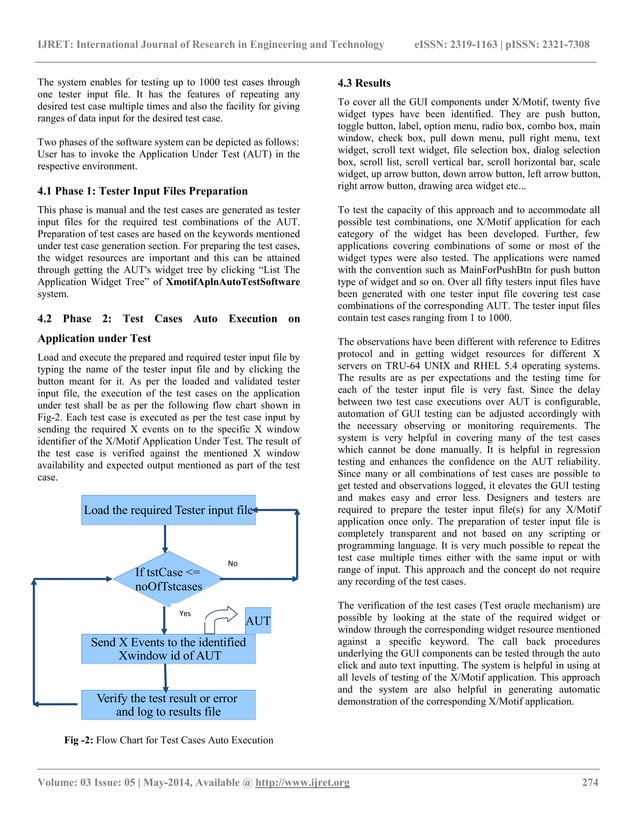 IJRET: International Journal of Research in Engineering and Technology eISSN: 2319-1163 | pISSN: 2321-7308

The system enables for testing up to 1000 test cases through one tester input file. It has the features of repeating any desired test case multiple times and also the facility for giving ranges of data input for the desired test case.

Two phases of the software system can be depicted as follows: User has to invoke the Application Under Test (AUT) in the respective environment.

4.1 Phase 1: Tester Input Files Preparation

This phase is manual and the test cases are generated as tester input files for the required test combinations of the AUT. Preparation of test cases are based on the keywords mentioned under test case generation section. For preparing the test cases, the widget resources are important and this can be attained through getting the AUT's widget tree by clicking "List The Application Widget Tree" of XmotifAplnAutoTestSoftware system.

4.2 Phase 2: Test Cases Auto Execution on Application under Test

Load and execute the prepared and required tester input file by typing the name of the tester input file and by clicking the button meant for it. As per the loaded and validated tester input file, the execution of the test cases on the application under test shall be as per the following flow chart shown in Fig-2. Each test case is executed as per the test case input by sending the required X events on to the specific X window identifier of the X/Motif Application Under Test. The result of the test case is verified against the mentioned X window availability and expected output mentioned as part of the test case.

Load the required Tester input file

If tstCase <= noOfTstcases

No

Yes

AUT

Send X Events to the identified Xwindow id of AUT

Verify the test result or error and log to results file

Fig -2: Flow Chart for Test Cases Auto Execution

4.3 Results

To cover all the GUI components under X/Motif, twenty five widget types have been identified. They are push button, toggle button, label, option menu, radio box, combo box, main window, check box, pull down menu, pull right menu, text widget, scroll text widget, file selection box, dialog selection box, scroll list, scroll vertical bar, scroll horizontal bar, scale widget, up arrow button, down arrow button, left arrow button, right arrow button, drawing area widget etc...

To test the capacity of this approach and to accommodate all possible test combinations, one X/Motif application for each category of the widget has been developed. Further, few applications covering combinations of some or most of the widget types were also tested. The applications were named with the convention such as MainForPushBtn for push button type of widget and so on. Over all fifty testers input files have been generated with one tester input file covering test case combinations of the corresponding AUT. The tester input files contain test cases ranging from 1 to 1000.

The observations have been different with reference to Editres protocol and in getting widget resources for different X servers on TRU-64 UNIX and RHEL 5.4 operating systems. The results are as per expectations and the testing time for each of the tester input file is very fast. Since the delay between two test case executions over AUT is configurable, automation of GUI testing can be adjusted accordingly with the necessary observing or monitoring requirements. The system is very helpful in covering many of the test cases which cannot be done manually. It is helpful in regression testing and enhances the confidence on the AUT reliability. Since many or all combinations of test cases are possible to get tested and observations logged, it elevates the GUI testing and makes easy and error less. Designers and testers are required to prepare the tester input file(s) for any X/Motif application once only. The preparation of tester input file is completely transparent and not based on any scripting or programming language. It is very much possible to repeat the test case multiple times either with the same input or with range of input. This approach and the concept do not require any recording of the test cases.

The verification of the test cases (Test oracle mechanism) are possible by looking at the state of the required widget or window through the corresponding widget resource mentioned against a specific keyword. The call back procedures underlying the GUI components can be tested through the auto click and auto text inputting. The system is helpful in using at all levels of testing of the X/Motif application. This approach and the system are also helpful in generating automatic demonstration of the corresponding X/Motif application.

Volume: 03 Issue: 05 | May-2014, Available @ http://www.ijret.org 274